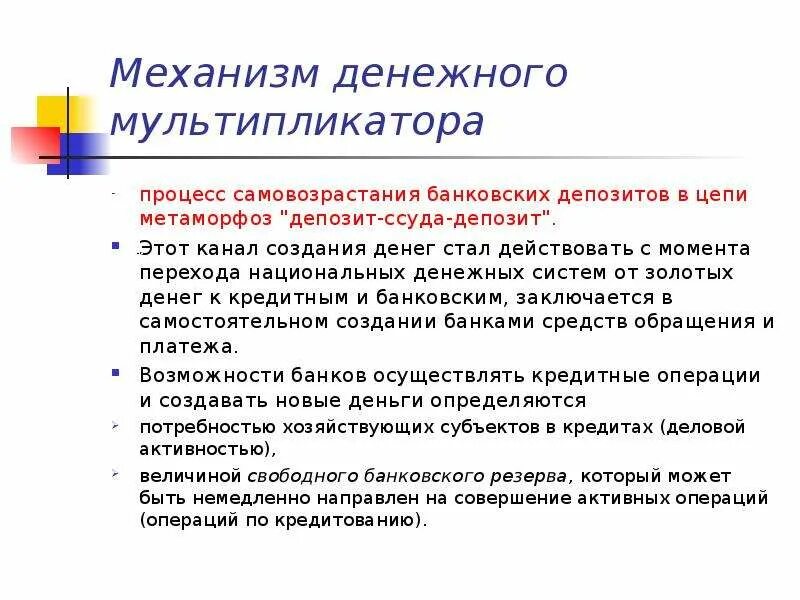 Механизм денежного мультипликатора

- процесс самовозрастания банковских депозитов в цепи метаморфоз "депозит-ссуда-депозит".

Этот канал создания денег стал действовать с момента перехода национальных денежных систем от золотых денег к кредитным и банковским, заключается в самостоятельном создании банками средств обращения и платежа.

Возможности банков осуществлять кредитные операции и создавать новые деньги определяются

потребностью хозяйствующих субъектов в кредитах (деловой активностью),

величиной свободного банковского резерва, который может быть немедленно направлен на совершение активных операций (операций по кредитованию).